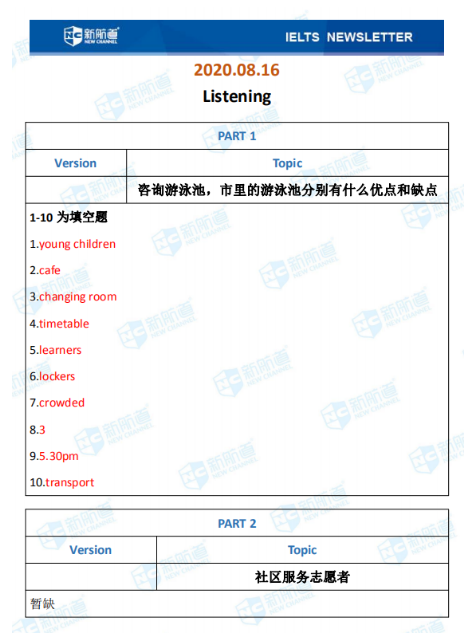 新航道 NEW CHANNEL IELTS NEWSLETTER

2020.08.16

Listening

| PART 1 | |
|---|---|
| Version | Topic |
| | 咨询游泳池，市里的游泳池分别有什么优点和缺点 |

1-10 为填空题

1.young children

2.cafe

3.changing room

4.timetable

5.learners

6.lockers

7.crowded

8.3

9.5.30pm

10.transport

| PART 2 | |
|---|---|
| Version | Topic |
| | 社区服务志愿者 |

暂缺